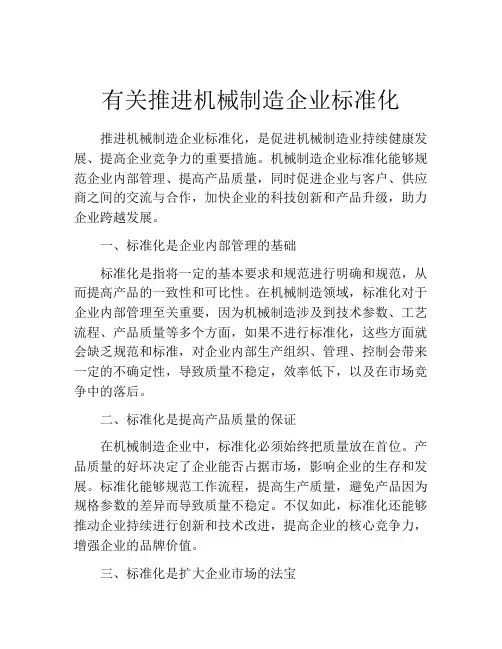 有关推进机械制造企业标准化

推进机械制造企业标准化，是促进机械制造业持续健康发展、提高企业竞争力的重要措施。机械制造企业标准化能够规范企业内部管理、提高产品质量，同时促进企业与客户、供应商之间的交流与合作，加快企业的科技创新和产品升级，助力企业跨越发展。

一、标准化是企业内部管理的基础

标准化是指将一定的基本要求和规范进行明确和规范，从而提高产品的一致性和可比性。在机械制造领域，标准化对于企业内部管理至关重要，因为机械制造涉及到技术参数、工艺流程、产品质量等多个方面，如果不进行标准化，这些方面就会缺乏规范和标准，对企业内部生产组织、管理、控制会带来一定的不确定性，导致质量不稳定，效率低下，以及在市场竞争中的落后。

二、标准化是提高产品质量的保证

在机械制造企业中，标准化必须始终把质量放在首位。产品质量的好坏决定了企业能否占据市场，影响企业的生存和发展。标准化能够规范工作流程，提高生产质量，避免产品因为规格参数的差异而导致质量不稳定。不仅如此，标准化还能够推动企业持续进行创新和技术改进，提高企业的核心竞争力，增强企业的品牌价值。

三、标准化是扩大企业市场的法宝